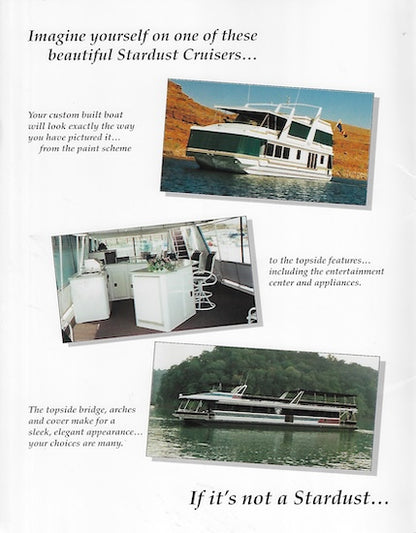 Imagine yourself on one of these beautiful Stardust Cruisers...

Your custom built boat will look exactly the way you have pictured it... from the paint scheme

to the topside features... including the entertainment center and appliances.

The topside bridge, arches and cover make for a sleek, elegant appearance... your choices are many.

If it's not a Stardust...